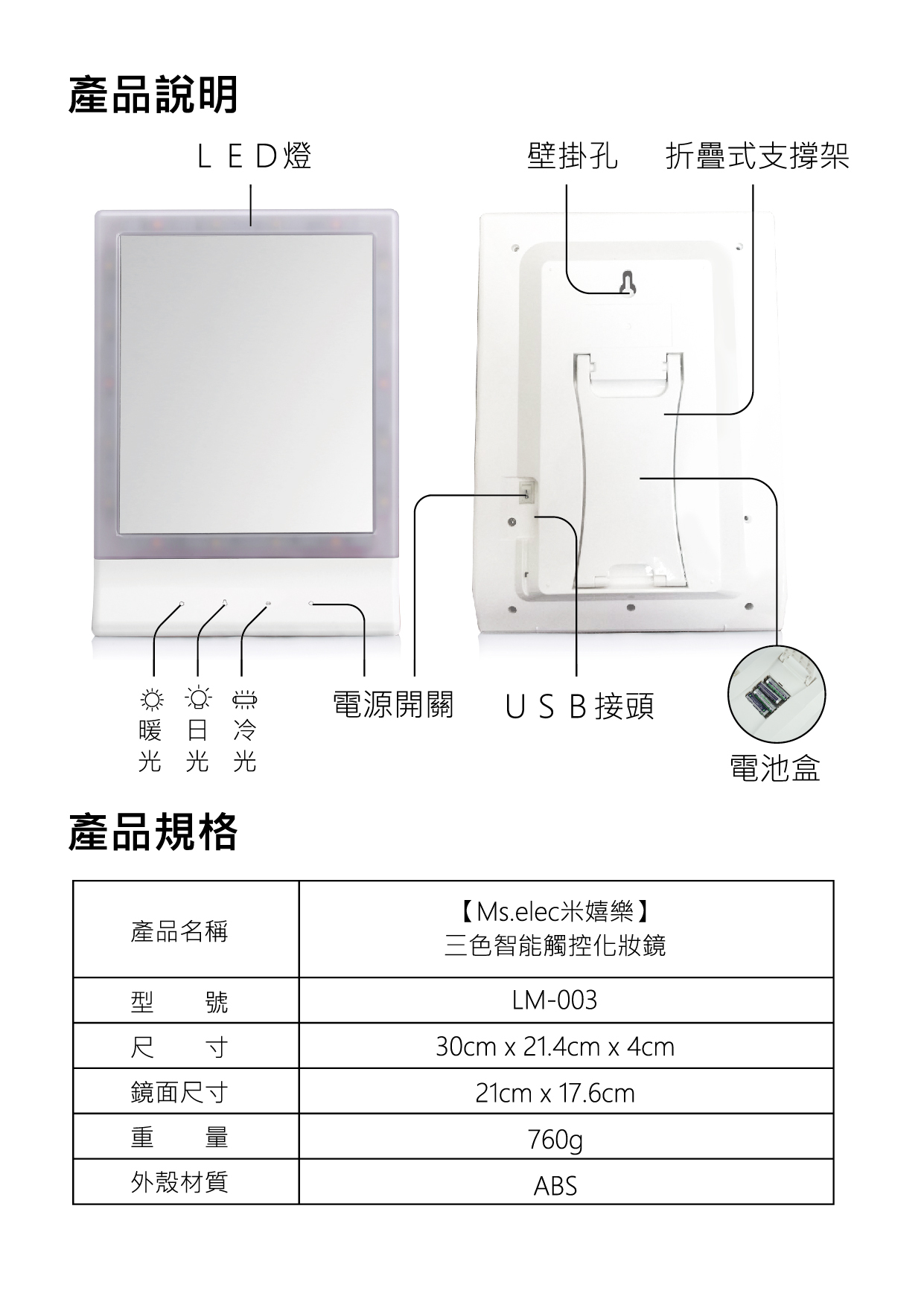 產品說明

LED燈

壁掛孔 折疊式支撐架

暖光 日光 冷光

電源開關

USB接頭

電池盒

產品規格

| 產品名稱 | 【Ms.elec米嬉樂】三色智能觸控化妝鏡 |
|---|---|
| 型 號 | LM-003 |
| 尺 寸 | 30cm x 21.4cm x 4cm |
| 鏡面尺寸 | 21cm x 17.6cm |
| 重 量 | 760g |
| 外殼材質 | ABS |